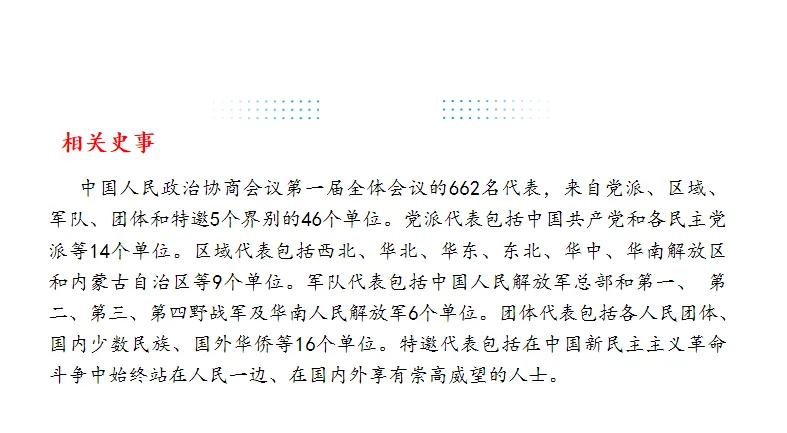 相关史事

中国人民政治协商会议第一届全体会议的662名代表，来自党派、区域、军队、团体和特邀5个界别的46个单位。党派代表包括中国共产党和各民主党派等14个单位。区域代表包括西北、华北、华东、东北、华中、华南解放区和内蒙古自治区等9个单位。军队代表包括中国人民解放军总部和第一、第二、第三、第四野战军及华南人民解放军6个单位。团体代表包括各人民团体、国内少数民族、国外华侨等16个单位。特邀代表包括在中国新民主主义革命斗争中始终站在人民一边、在国内外享有崇高威望的人士。